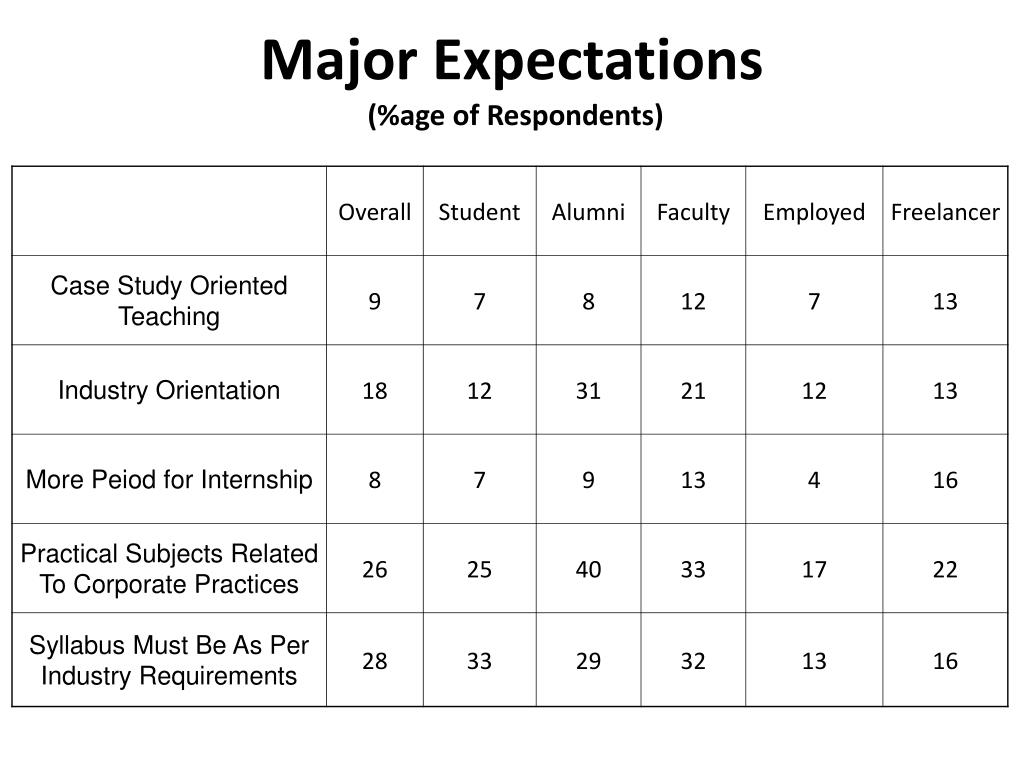 Major Expectations
(%age of Respondents)

| | Overall | Student | Alumni | Faculty | Employed | Freelancer |
|---|---|---|---|---|---|---|
| Case Study Oriented Teaching | 9 | 7 | 8 | 12 | 7 | 13 |
| Industry Orientation | 18 | 12 | 31 | 21 | 12 | 13 |
| More Peiod for Internship | 8 | 7 | 9 | 13 | 4 | 16 |
| Practical Subjects Related To Corporate Practices | 26 | 25 | 40 | 33 | 17 | 22 |
| Syllabus Must Be As Per Industry Requirements | 28 | 33 | 29 | 32 | 13 | 16 |